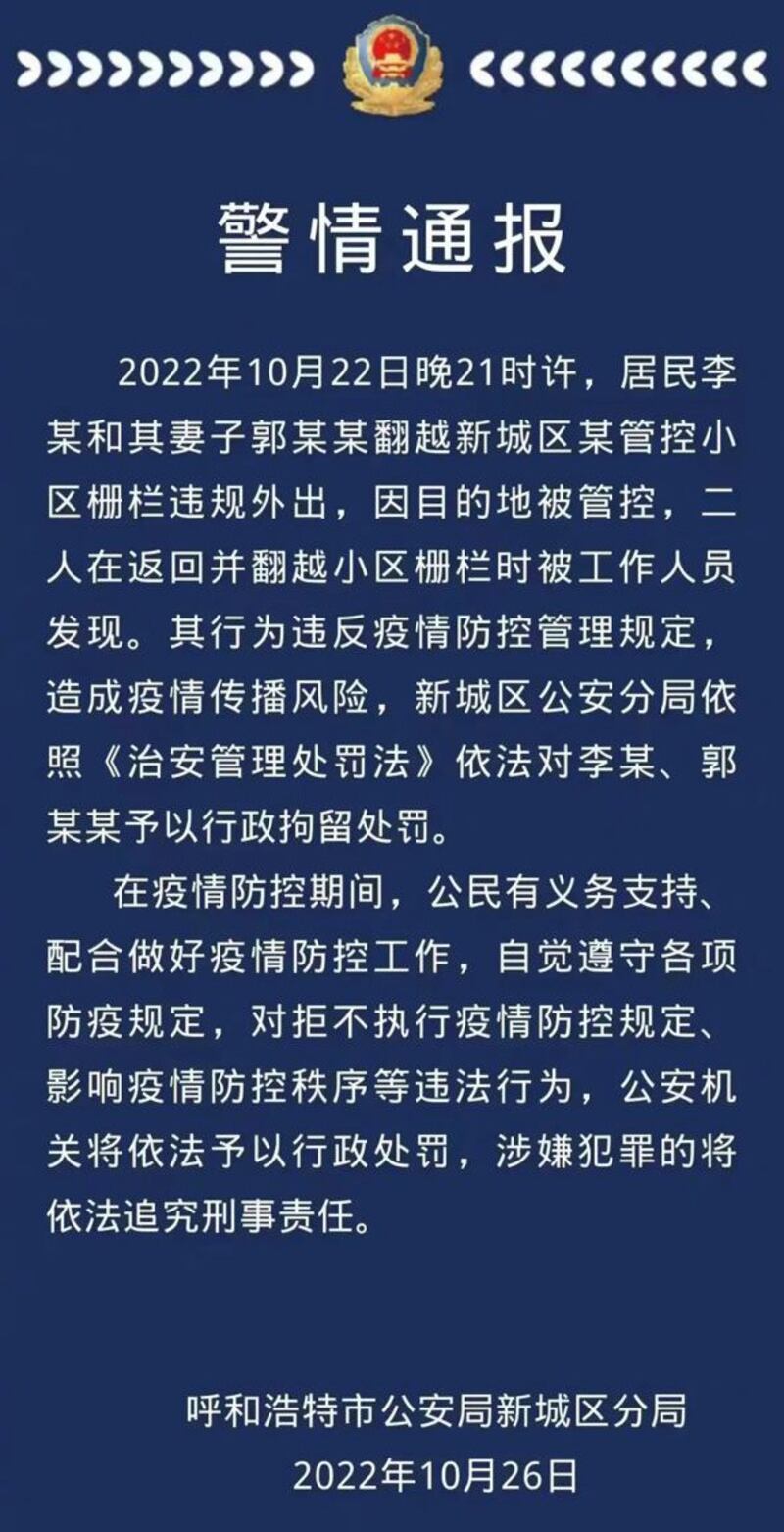 警情通报

2022年10月22日晚21时许，居民李某和其妻子郭某某翻越新城区某管控小区栅栏违规外出，因目的地被管控，二人在返回并翻越小区栅栏时被工作人员发现。其行为违反疫情防控管理规定，造成疫情传播风险，新城区公安分局依照《治安管理处罚法》依法对李某、郭某某予以行政拘留处罚。

在疫情防控期间，公民有义务支持、配合做好疫情防控工作，自觉遵守各项防疫规定，对拒不执行疫情防控规定、影响疫情防控秩序等违法行为，公安机关将依法予以行政处罚，涉嫌犯罪的将依法追究刑事责任。

呼和浩特市公安局新城区分局
2022年10月26日